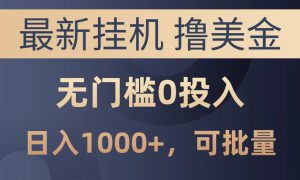 最新挂机 撸美金

无门槛0投入

日入1000+，可批量